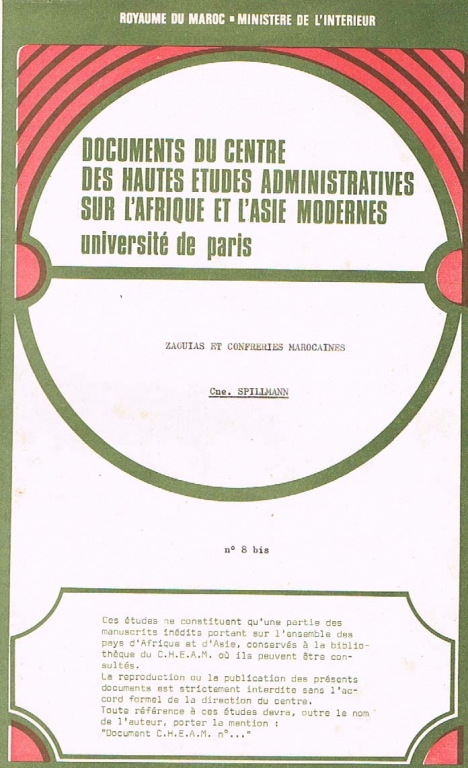 ROYAUME DU MAROC ▪ MINISTERE DE L'INTERIEUR

DOCUMENTS DU CENTRE DES HAUTES ETUDES ADMINISTRATIVES SUR L'AFRIQUE ET L'ASIE MODERNES
université de paris

ZAOUIAS ET CONFRERIES MAROCAINES

Cne. SPILLMANN

n° 8 bis

Ces études ne constituent qu'une partie des manuscrits inédits portant sur l'ensemble des pays d'Afrique et d'Asie, conservés à la bibliothèque du C.H.E.A.M. où ils peuvent être consultés.
La reproduction ou la publication des présents documents est strictement interdite sans l'accord formel de la direction du centre.
Toute référence à ces études devra, outre le nom de l'auteur, porter la mention :
"Document C.H.E.A.M. n°..."